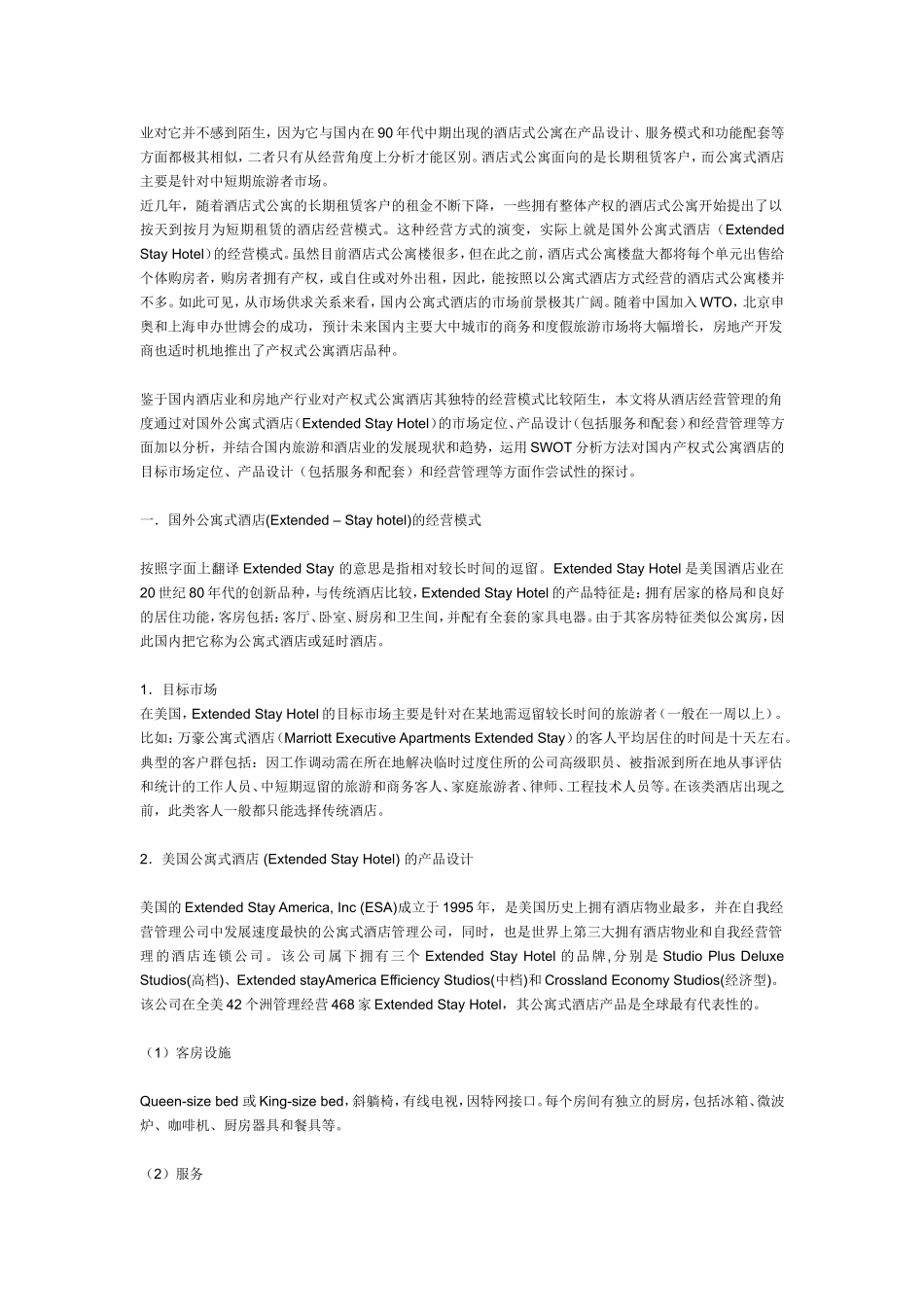 业对它并不感到陌生，因为它与国内在90年代中期出现的酒店式公寓在产品设计、服务模式和功能配套等方面都极其相似，二者只有从经营角度上分析才能区别。酒店式公寓面向的是长期租赁客户，而公寓式酒店主要是针对中短期旅游者市场。
近几年，随着酒店式公寓的长期租赁客户的租金不断下降，一些拥有整体产权的酒店式公寓开始提出了以按天到按月为短期租赁的酒店经营模式。这种经营方式的演变，实际上就是国外公寓式酒店（Extended Stay Hotel）的经营模式。虽然目前酒店式公寓楼很多，但在此之前，酒店式公寓楼盘大都将每个单元出售给个体购房者，购房者拥有产权，或自住或对外出租，因此，能按照以公寓式酒店方式经营的酒店式公寓楼并不多。如此可见，从市场供求关系来看，国内公寓式酒店的市场前景极其广阔。随着中国加入WTO，北京申奥和上海申办世博会的成功，预计未来国内主要大中城市的商务和度假旅游市场将大幅增长，房地产开发商也适时机地推出了产权式公寓酒店品种。

鉴于国内酒店业和房地产行业对产权式公寓酒店其独特的经营模式比较陌生，本文将从酒店经营管理的角度通过对国外公寓式酒店（Extended Stay Hotel）的市场定位、产品设计（包括服务和配套）和经营管理等方面加以分析，并结合国内旅游和酒店业的发展现状和趋势，运用SWOT分析方法对国内产权式公寓酒店的目标市场定位、产品设计（包括服务和配套）和经营管理等方面作尝试性的探讨。

一．国外公寓式酒店(Extended – Stay hotel)的经营模式

按照字面上翻译Extended Stay 的意思是指相对较长时间的逗留。Extended Stay Hotel是美国酒店业在20世纪80年代的创新品种，与传统酒店比较，Extended Stay Hotel的产品特征是：拥有居家的格局和良好的居住功能，客房包括：客厅、卧室、厨房和卫生间，并配有全套的家具电器。由于其客房特征类似公寓房，因此国内把它称为公寓式酒店或延时酒店。

1．目标市场
在美国，Extended Stay Hotel的目标市场主要是针对在某地需逗留较长时间的旅游者（一般在一周以上）。比如：万豪公寓式酒店（Marriott Executive Apartments Extended Stay）的客人平均居住的时间是十天左右。典型的客户群包括：因工作调动需在所在地解决临时过度住所的公司高级职员、被指派到所在地从事评估和统计的工作人员、中短期逗留的旅游和商务客人、家庭旅游者、律师、工程技术人员等。在该类酒店出现之前，此类客人一般都只能选择传统酒店。

2．美国公寓式酒店 (Extended Stay Hotel) 的产品设计

美国的Extended Stay America, Inc (ESA)成立于1995年，是美国历史上拥有酒店物业最多，并在自我经营管理公司中发展速度最快的公寓式酒店管理公司，同时，也是世界上第三大拥有酒店物业和自我经营管理的酒店连锁公司。该公司属下拥有三个Extended Stay Hotel的品牌，分别是Studio Plus Deluxe Studios(高档)、Extended stayAmerica Efficiency Studios(中档)和Crossland Economy Studios(经济型)。该公司在全美42个洲管理经营468家Extended Stay Hotel，其公寓式酒店产品是全球最有代表性的。

（1）客房设施

Queen-size bed或King-size bed，斜躺椅，有线电视，因特网接口。每个房间有独立的厨房，包括冰箱、微波炉、咖啡机、厨房器具和餐具等。

（2）服务